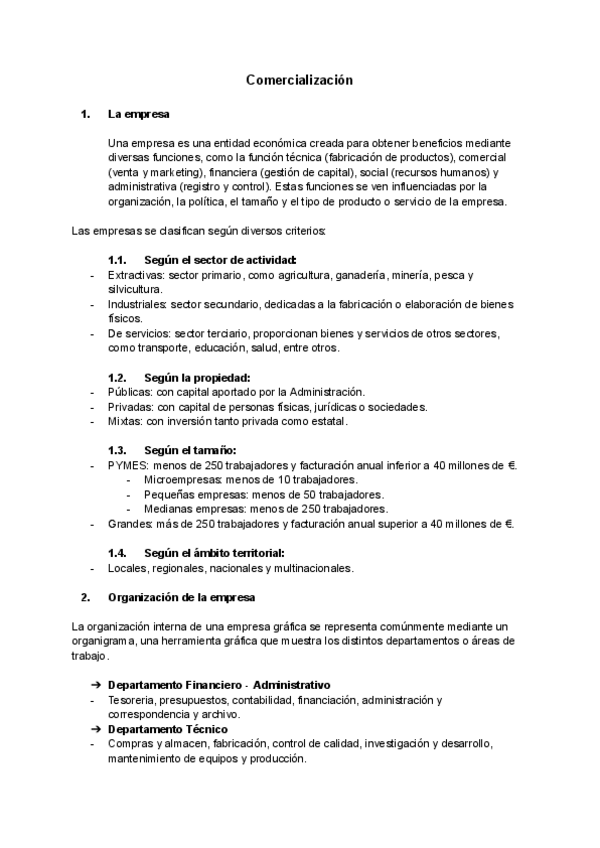 Comercialización

1. La empresa

Una empresa es una entidad económica creada para obtener beneficios mediante diversas funciones, como la función técnica (fabricación de productos), comercial (venta y marketing), financiera (gestión de capital), social (recursos humanos) y administrativa (registro y control). Estas funciones se ven influenciadas por la organización, la política, el tamaño y el tipo de producto o servicio de la empresa.

Las empresas se clasifican según diversos criterios:

1.1. Según el sector de actividad:
- Extractivas: sector primario, como agricultura, ganadería, minería, pesca y silvicultura.
- Industriales: sector secundario, dedicadas a la fabricación o elaboración de bienes físicos.
- De servicios: sector terciario, proporcionan bienes y servicios de otros sectores, como transporte, educación, salud, entre otros.

1.2. Según la propiedad:
- Públicas: con capital aportado por la Administración.
- Privadas: con capital de personas físicas, jurídicas o sociedades.
- Mixtas: con inversión tanto privada como estatal.

1.3. Según el tamaño:
- PYMES: menos de 250 trabajadores y facturación anual inferior a 40 millones de €.
  - Microempresas: menos de 10 trabajadores.
  - Pequeñas empresas: menos de 50 trabajadores.
  - Medianas empresas: menos de 250 trabajadores.
- Grandes: más de 250 trabajadores y facturación anual superior a 40 millones de €.

1.4. Según el ámbito territorial:
- Locales, regionales, nacionales y multinacionales.

2. Organización de la empresa

La organización interna de una empresa gráfica se representa comúnmente mediante un organigrama, una herramienta gráfica que muestra los distintos departamentos o áreas de trabajo.

➔ Departamento Financiero - Administrativo
- Tesorería, presupuestos, contabilidad, financiación, administración y correspondencia y archivo.
➔ Departamento Técnico
- Compras y almacen, fabricación, control de calidad, investigación y desarrollo, mantenimiento de equipos y producción.